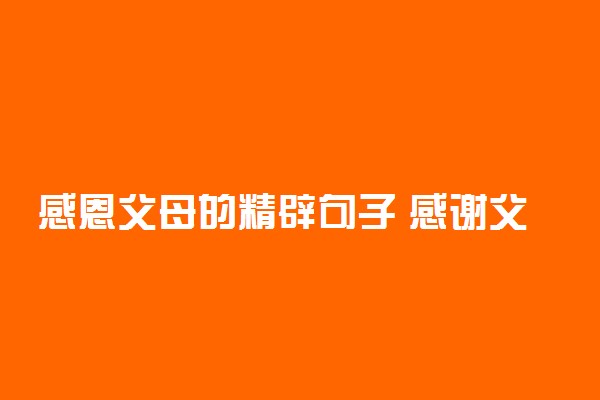 感恩父母的精辟句子 感谢父